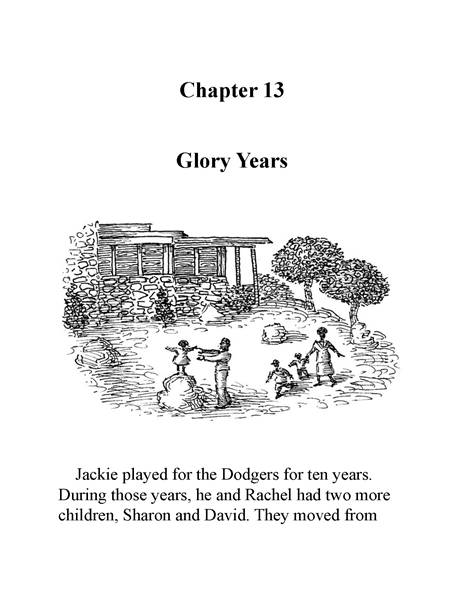 Chapter 13

Glory Years

Jackie played for the Dodgers for ten years. During those years, he and Rachel had two more children, Sharon and David. They moved from